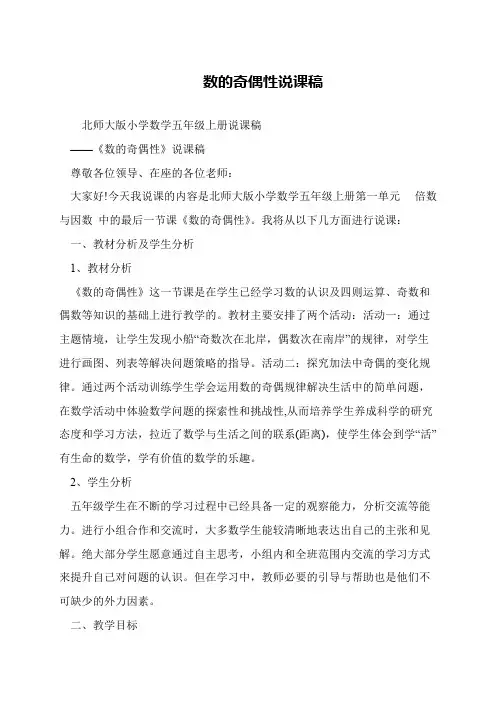 数的奇偶性说课稿

北师大版小学数学五年级上册说课稿

——《数的奇偶性》说课稿

尊敬各位领导、在座的各位老师：

大家好!今天我说课的内容是北师大版小学数学五年级上册第一单元 倍数与因数 中的最后一节课《数的奇偶性》。我将从以下几方面进行说课：

一、教材分析及学生分析

1、教材分析

《数的奇偶性》这一节课是在学生已经学习数的认识及四则运算、奇数和偶数等知识的基础上进行教学的。教材主要安排了两个活动：活动一：通过主题情境，让学生发现小船“奇数次在北岸，偶数次在南岸”的规律，对学生进行画图、列表等解决问题策略的指导。活动二：探究加法中奇偶的变化规律。通过两个活动训练学生学会运用数的奇偶规律解决生活中的简单问题，在数学活动中体验数学问题的探索性和挑战性,从而培养学生养成科学的研究态度和学习方法，拉近了数学与生活之间的联系(距离)，使学生体会到学“活”有生命的数学，学有价值的数学的乐趣。

2、学生分析

五年级学生在不断的学习过程中已经具备一定的观察能力，分析交流等能力。进行小组合作和交流时，大多数学生能较清晰地表达出自己的主张和见解。绝大部分学生愿意通过自主思考，小组内和全班范围内交流的学习方式来提升自己对问题的认识。但在学习中，教师必要的引导与帮助也是他们不可缺少的外力因素。

二、教学目标